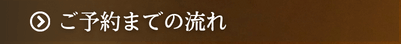 ご予約までの流れ